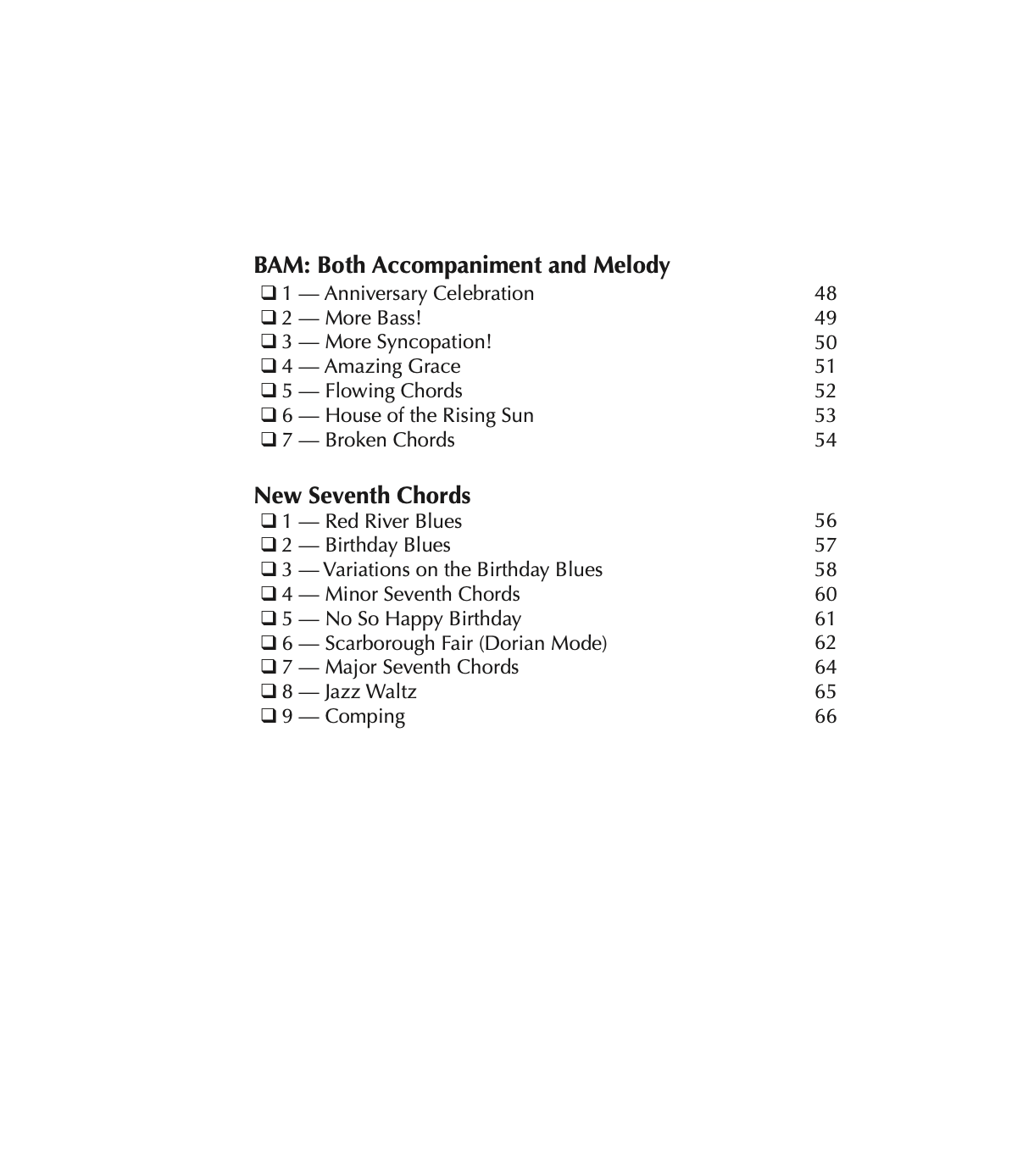 BAM: Both Accompaniment and Melody

❑ 1 — Anniversary Celebration 48
❑ 2 — More Bass! 49
❑ 3 — More Syncopation! 50
❑ 4 — Amazing Grace 51
❑ 5 — Flowing Chords 52
❑ 6 — House of the Rising Sun 53
❑ 7 — Broken Chords 54

New Seventh Chords

❑ 1 — Red River Blues 56
❑ 2 — Birthday Blues 57
❑ 3 — Variations on the Birthday Blues 58
❑ 4 — Minor Seventh Chords 60
❑ 5 — No So Happy Birthday 61
❑ 6 — Scarborough Fair (Dorian Mode) 62
❑ 7 — Major Seventh Chords 64
❑ 8 — Jazz Waltz 65
❑ 9 — Comping 66